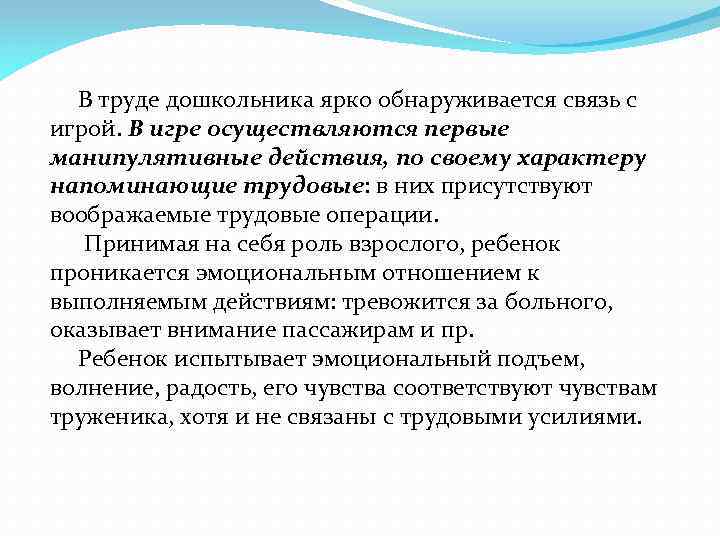 В труде дошкольника ярко обнаруживается связь с игрой. В игре осуществляются первые манипулятивные действия, по своему характеру напоминающие трудовые: в них присутствуют воображаемые трудовые операции.

Принимая на себя роль взрослого, ребенок проникается эмоциональным отношением к выполняемым действиям: тревожится за больного, оказывает внимание пассажирам и пр.

Ребенок испытывает эмоциональный подъем, волнение, радость, его чувства соответствуют чувствам труженика, хотя и не связаны с трудовыми усилиями.